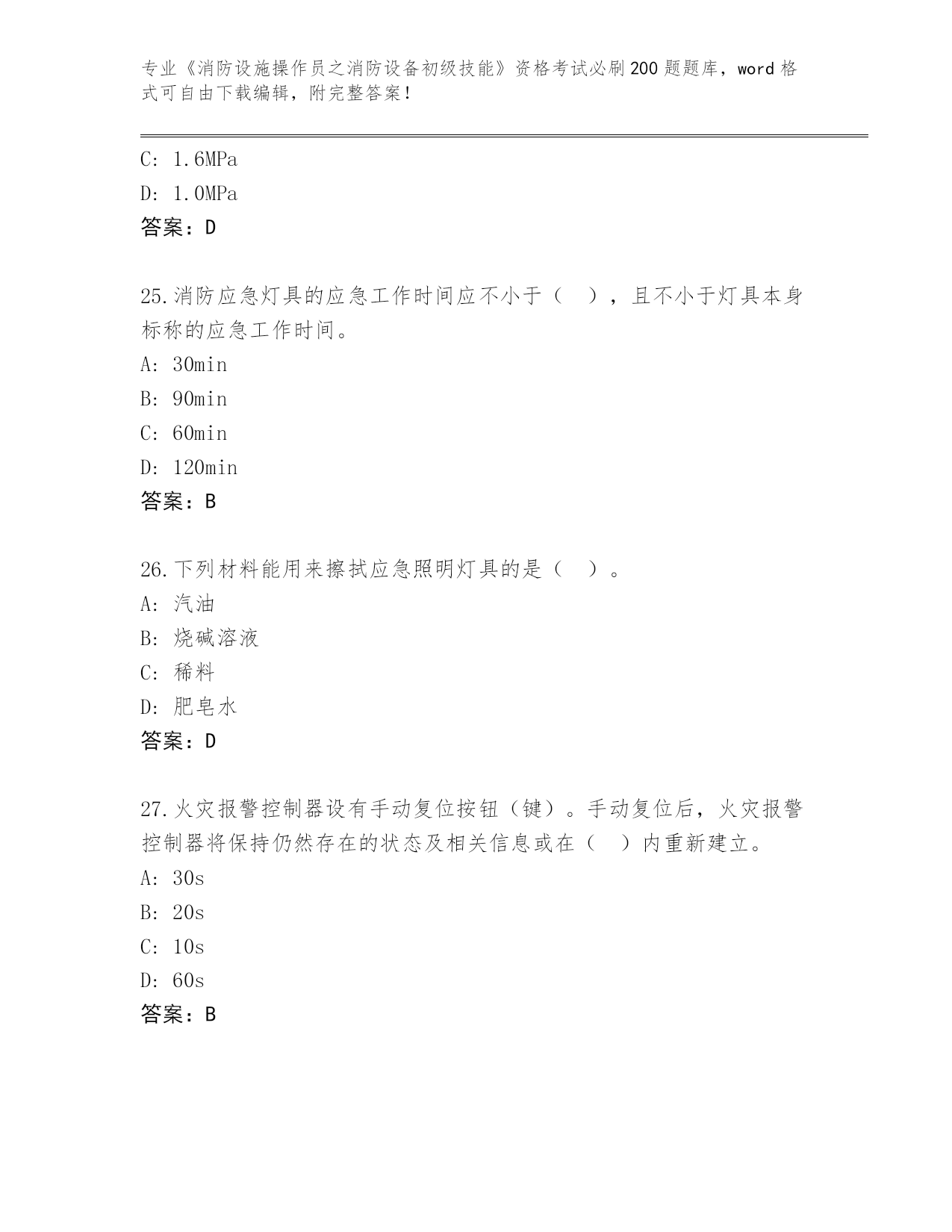 专业《消防设施操作员之消防设备初级技能》资格考试必刷200题题库，word格式可自由下载编辑，附完整答案！

C: 1.6MPa
D: 1.0MPa
答案：D

25.消防应急灯具的应急工作时间应不小于（　），且不小于灯具本身标称的应急工作时间。
A: 30min
B: 90min
C: 60min
D: 120min
答案：B

26.下列材料能用来擦拭应急照明灯具的是（　）。
A: 汽油
B: 烧碱溶液
C: 稀料
D: 肥皂水
答案：D

27.火灾报警控制器设有手动复位按钮（键）。手动复位后，火灾报警控制器将保持仍然存在的状态及相关信息或在（　）内重新建立。
A: 30s
B: 20s
C: 10s
D: 60s
答案：B